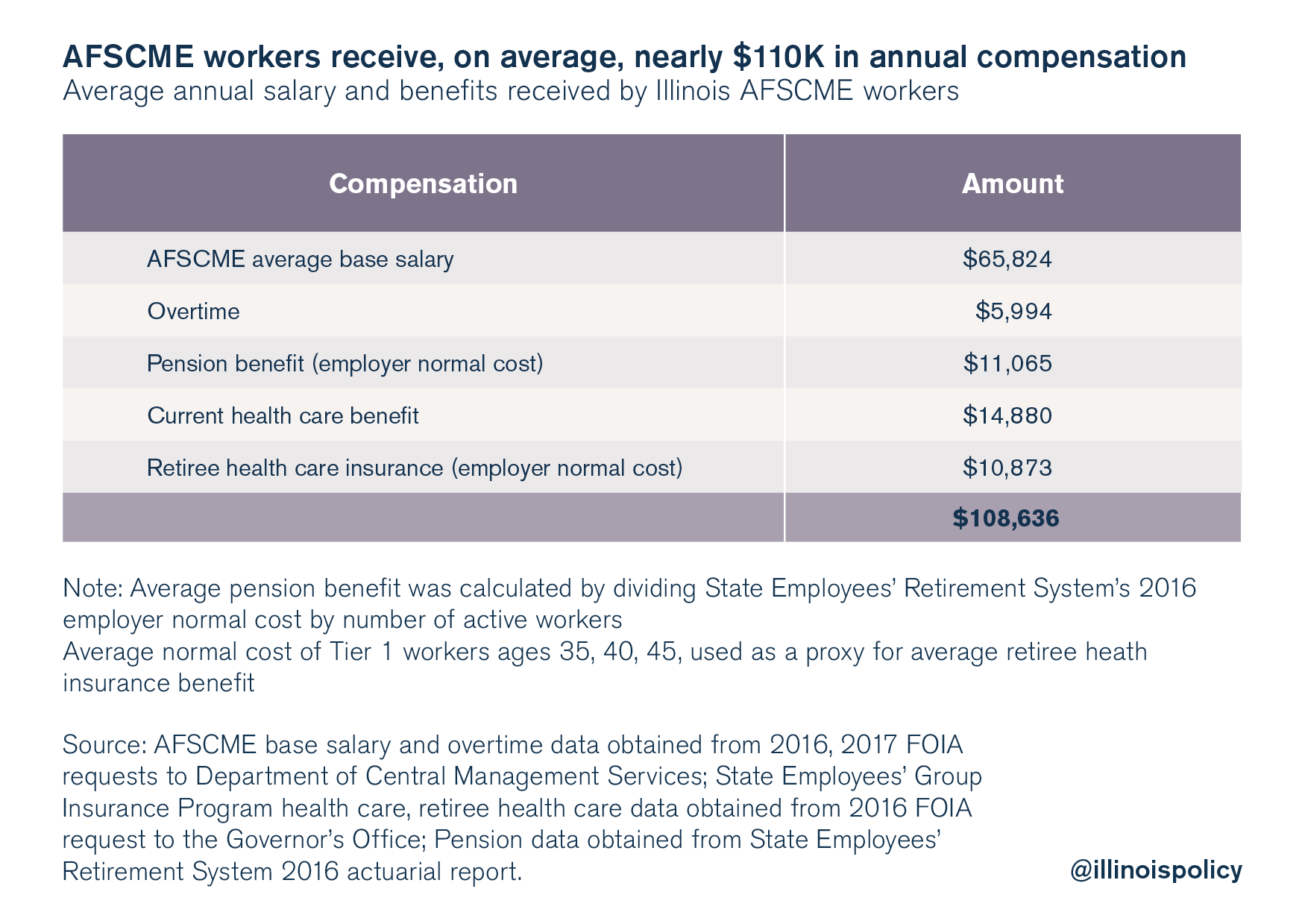 AFSCME workers receive, on average, nearly \$110K in annual compensation
Average annual salary and benefits received by Illinois AFSCME workers

| Compensation | Amount |
|---|---|
| AFSCME average base salary | \$65,824 |
| Overtime | \$5,994 |
| Pension benefit (employer normal cost) | \$11,065 |
| Current health care benefit | \$14,880 |
| Retiree health care insurance (employer normal cost) | \$10,873 |
| | \$108,636 |

Note: Average pension benefit was calculated by dividing State Employees' Retirement System's 2016 employer normal cost by number of active workers
Average normal cost of Tier 1 workers ages 35, 40, 45, used as a proxy for average retiree heath insurance benefit

Source: AFSCME base salary and overtime data obtained from 2016, 2017 FOIA requests to Department of Central Management Services; State Employees' Group Insurance Program health care, retiree health care data obtained from 2016 FOIA request to the Governor's Office; Pension data obtained from State Employees' Retirement System 2016 actuarial report.

@illinoispolicy